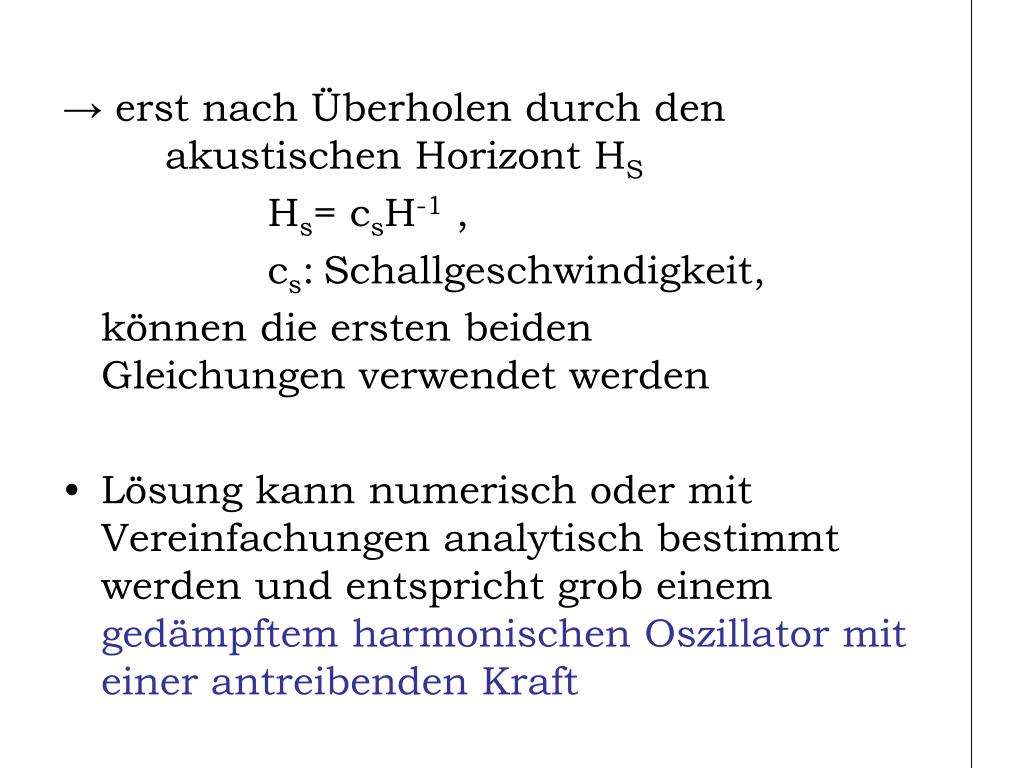 → erst nach Überholen durch den akustischen Horizont $H_S$

$H_s = c_s H^{-1}$ ,

$c_s$: Schallgeschwindigkeit,

können die ersten beiden Gleichungen verwendet werden

• Lösung kann numerisch oder mit Vereinfachungen analytisch bestimmt werden und entspricht grob einem gedämpftem harmonischen Oszillator mit einer antreibenden Kraft